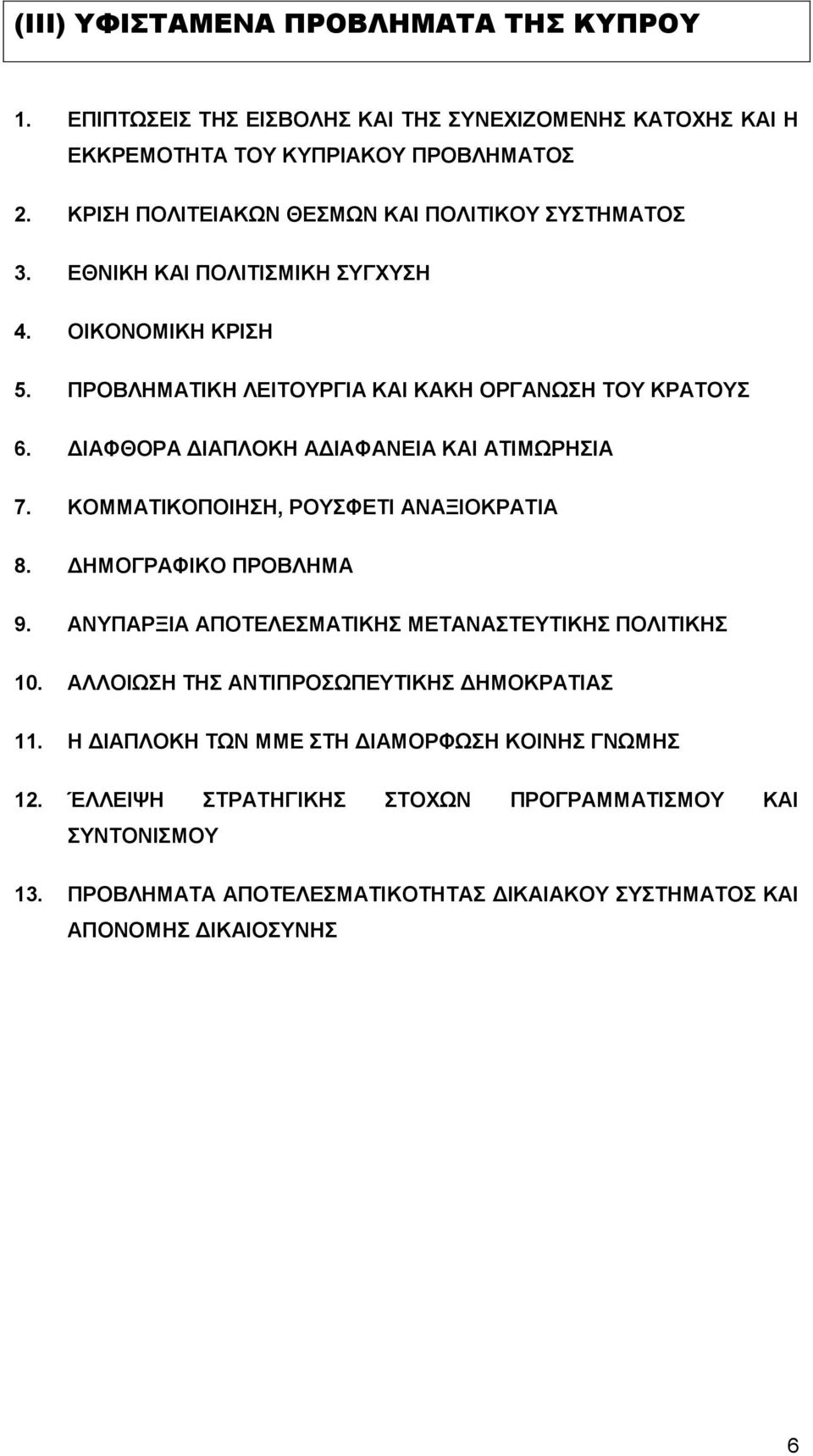 (III) ΥΦΙΣΤΑΜΕΝΑ ΠΡΟΒΛΗΜΑΤΑ ΤΗΣ ΚΥΠΡΟΥ

1. ΕΠΙΠΤΩΣΕΙΣ ΤΗΣ ΕΙΣΒΟΛΗΣ ΚΑΙ ΤΗΣ ΣΥΝΕΧΙΖΟΜΕΝΗΣ ΚΑΤΟΧΗΣ ΚΑΙ Η ΕΚΚΡΕΜΟΤΗΤΑ ΤΟΥ ΚΥΠΡΙΑΚΟΥ ΠΡΟΒΛΗΜΑΤΟΣ

2. ΚΡΙΣΗ ΠΟΛΙΤΕΙΑΚΩΝ ΘΕΣΜΩΝ ΚΑΙ ΠΟΛΙΤΙΚΟΥ ΣΥΣΤΗΜΑΤΟΣ

3. ΕΘΝΙΚΗ ΚΑΙ ΠΟΛΙΤΙΣΜΙΚΗ ΣΥΓΧΥΣΗ

4. ΟΙΚΟΝΟΜΙΚΗ ΚΡΙΣΗ

5. ΠΡΟΒΛΗΜΑΤΙΚΗ ΛΕΙΤΟΥΡΓΙΑ ΚΑΙ ΚΑΚΗ ΟΡΓΑΝΩΣΗ ΤΟΥ ΚΡΑΤΟΥΣ

6. ΔΙΑΦΘΟΡΑ ΔΙΑΠΛΟΚΗ ΑΔΙΑΦΑΝΕΙΑ ΚΑΙ ΑΤΙΜΩΡΗΣΙΑ

7. ΚΟΜΜΑΤΙΚΟΠΟΙΗΣΗ, ΡΟΥΣΦΕΤΙ ΑΝΑΞΙΟΚΡΑΤΙΑ

8. ΔΗΜΟΓΡΑΦΙΚΟ ΠΡΟΒΛΗΜΑ

9. ΑΝΥΠΑΡΞΙΑ ΑΠΟΤΕΛΕΣΜΑΤΙΚΗΣ ΜΕΤΑΝΑΣΤΕΥΤΙΚΗΣ ΠΟΛΙΤΙΚΗΣ

10. ΑΛΛΟΙΩΣΗ ΤΗΣ ΑΝΤΙΠΡΟΣΩΠΕΥΤΙΚΗΣ ΔΗΜΟΚΡΑΤΙΑΣ

11. Η ΔΙΑΠΛΟΚΗ ΤΩΝ ΜΜΕ ΣΤΗ ΔΙΑΜΟΡΦΩΣΗ ΚΟΙΝΗΣ ΓΝΩΜΗΣ

12. ΈΛΛΕΙΨΗ ΣΤΡΑΤΗΓΙΚΗΣ ΣΤΟΧΩΝ ΠΡΟΓΡΑΜΜΑΤΙΣΜΟΥ ΚΑΙ ΣΥΝΤΟΝΙΣΜΟΥ

13. ΠΡΟΒΛΗΜΑΤΑ ΑΠΟΤΕΛΕΣΜΑΤΙΚΟΤΗΤΑΣ ΔΙΚΑΙΑΚΟΥ ΣΥΣΤΗΜΑΤΟΣ ΚΑΙ ΑΠΟΝΟΜΗΣ ΔΙΚΑΙΟΣΥΝΗΣ

6